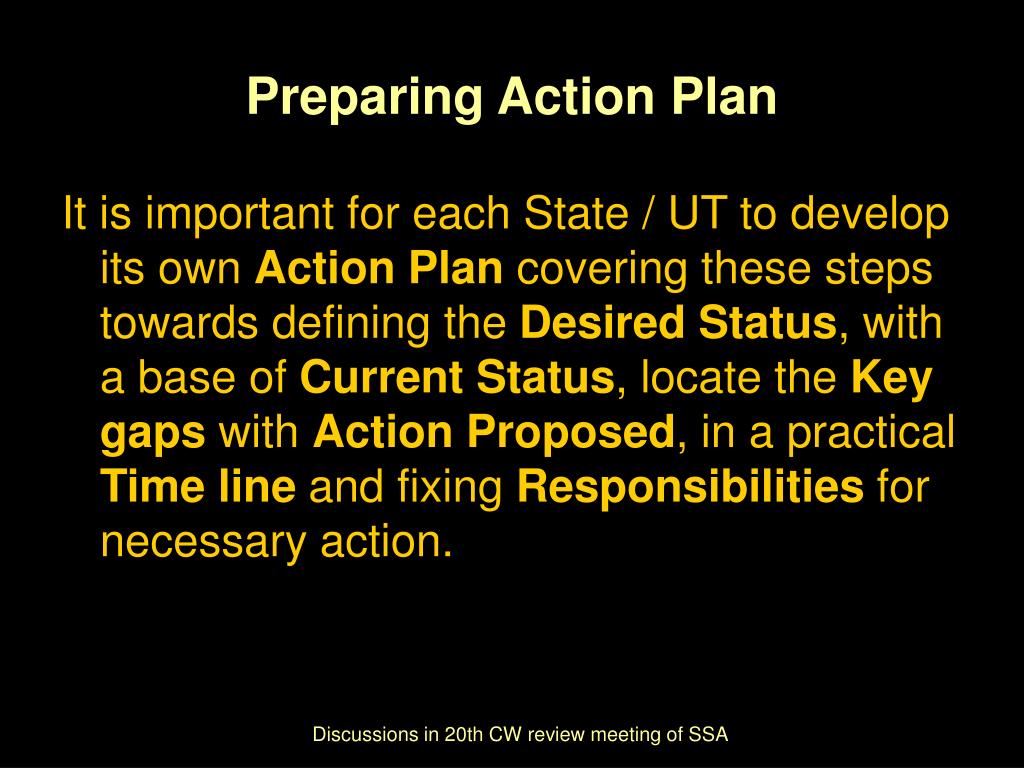 Preparing Action Plan

It is important for each State / UT to develop its own Action Plan covering these steps towards defining the Desired Status, with a base of Current Status, locate the Key gaps with Action Proposed, in a practical Time line and fixing Responsibilities for necessary action.

Discussions in 20th CW review meeting of SSA